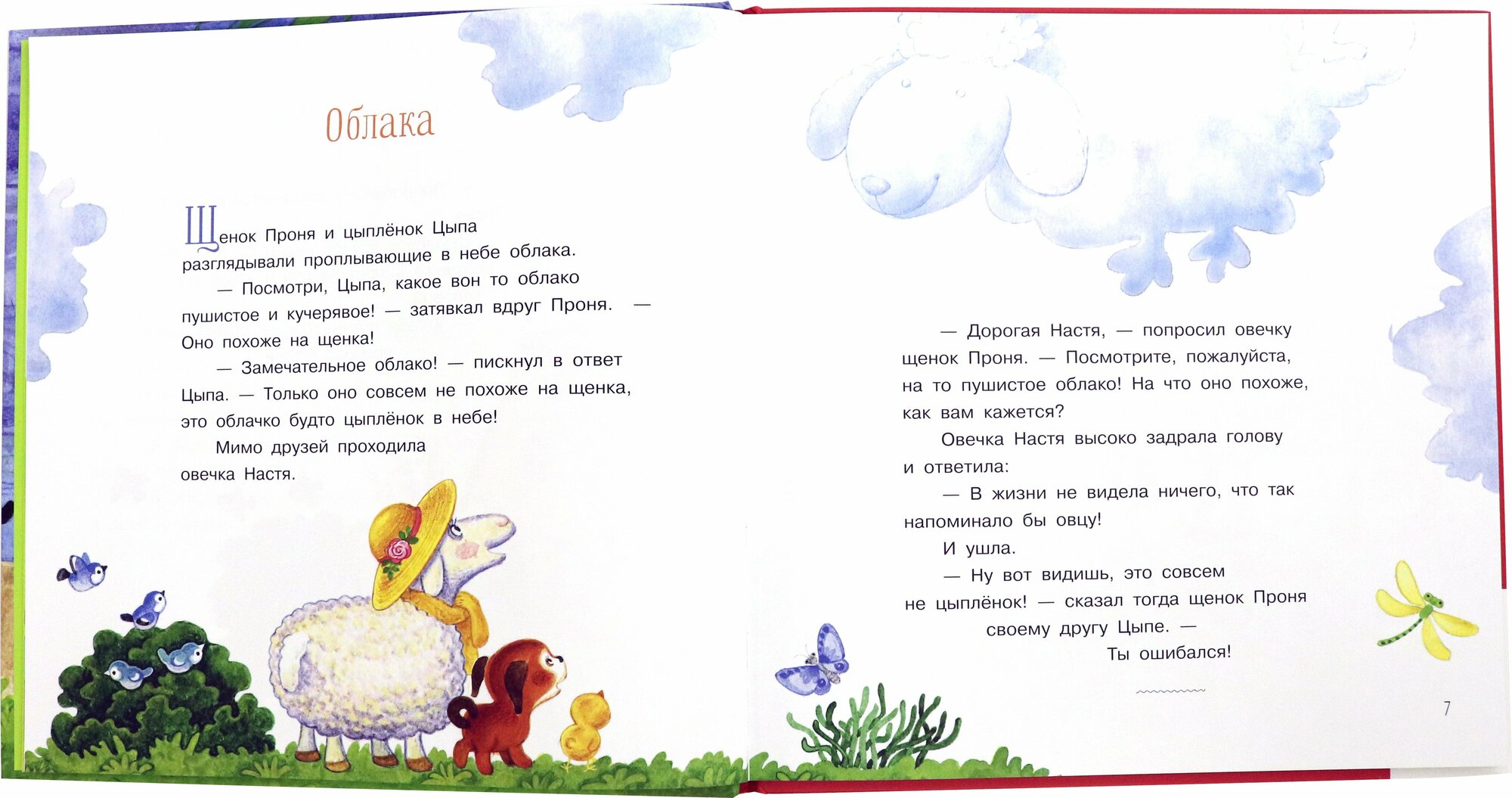 Облака

Щенок Проня и цыплёнок Цыпа разглядывали проплывающие в небе облака.

— Посмотри, Цыпа, какое вон то облако пушистое и кучерявое! — затявкал вдруг Проня. — Оно похоже на щенка!

— Замечательное облако! — пискнул в ответ Цыпа. — Только оно совсем не похоже на щенка, это облачко будто цыплёнок в небе!

Мимо друзей проходила овечка Настя.

— Дорогая Настя, — попросил овечку щенок Проня. — Посмотрите, пожалуйста, на то пушистое облако! На что оно похоже, как вам кажется?

Овечка Настя высоко задрала голову и ответила:

— В жизни не видела ничего, что так напоминало бы овцу!

И ушла.

— Ну вот видишь, это совсем не цыплёнок! — сказал тогда щенок Проня своему другу Цыпе. — Ты ошибался!

7